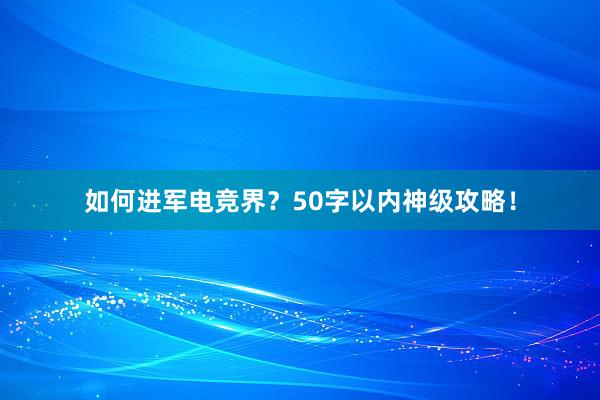 如何进军电竞界？50字以内神级攻略！